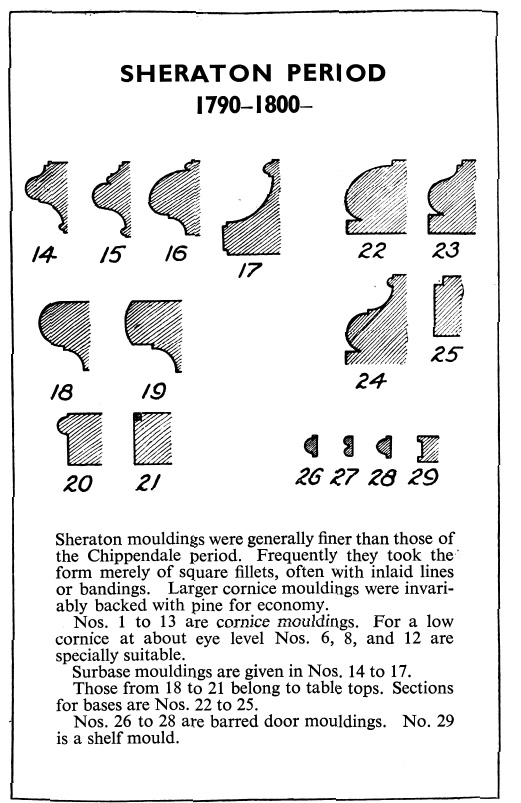 SHERATON PERIOD
1790–1800–

14 15 16 17 22 23

18 19 24 25

20 21 26 27 28 29

Sheraton mouldings were generally finer than those of the Chippendale period. Frequently they took the form merely of square fillets, often with inlaid lines or bandings. Larger cornice mouldings were invariably backed with pine for economy.

Nos. 1 to 13 are cornice mouldings. For a low cornice at about eye level Nos. 6, 8, and 12 are specially suitable.

Surbase mouldings are given in Nos. 14 to 17.

Those from 18 to 21 belong to table tops. Sections for bases are Nos. 22 to 25.

Nos. 26 to 28 are barred door mouldings. No. 29 is a shelf mould.